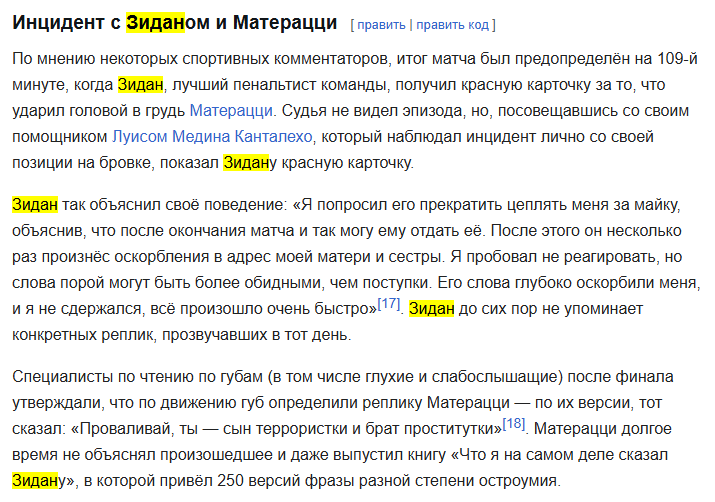 Инцидент с Зиданом и Матерацци [ править | править код ]

По мнению некоторых спортивных комментаторов, итог матча был предопределён на 109-й минуте, когда Зидан, лучший пенальтист команды, получил красную карточку за то, что ударил головой в грудь Матерацци. Судья не видел эпизода, но, посовещавшись со своим помощником Луисом Медина Канталехо, который наблюдал инцидент лично со своей позиции на бровке, показал Зидану красную карточку.

Зидан так объяснил своё поведение: «Я попросил его прекратить цеплять меня за майку, объяснив, что после окончания матча и так могу ему отдать её. После этого он несколько раз произнёс оскорбления в адрес моей матери и сестры. Я пробовал не реагировать, но слова порой могут быть более обидными, чем поступки. Его слова глубоко оскорбили меня, и я не сдержался, всё произошло очень быстро»[17]. Зидан до сих пор не упоминает конкретных реплик, прозвучавших в тот день.

Специалисты по чтению по губам (в том числе глухие и слабослышащие) после финала утверждали, что по движению губ определили реплику Матерацци — по их версии, тот сказал: «Проваливай, ты — сын террористки и брат проститутки»[18]. Матерацци долгое время не объяснял произошедшее и даже выпустил книгу «Что я на самом деле сказал Зидану», в которой привёл 250 версий фразы разной степени остроумия.